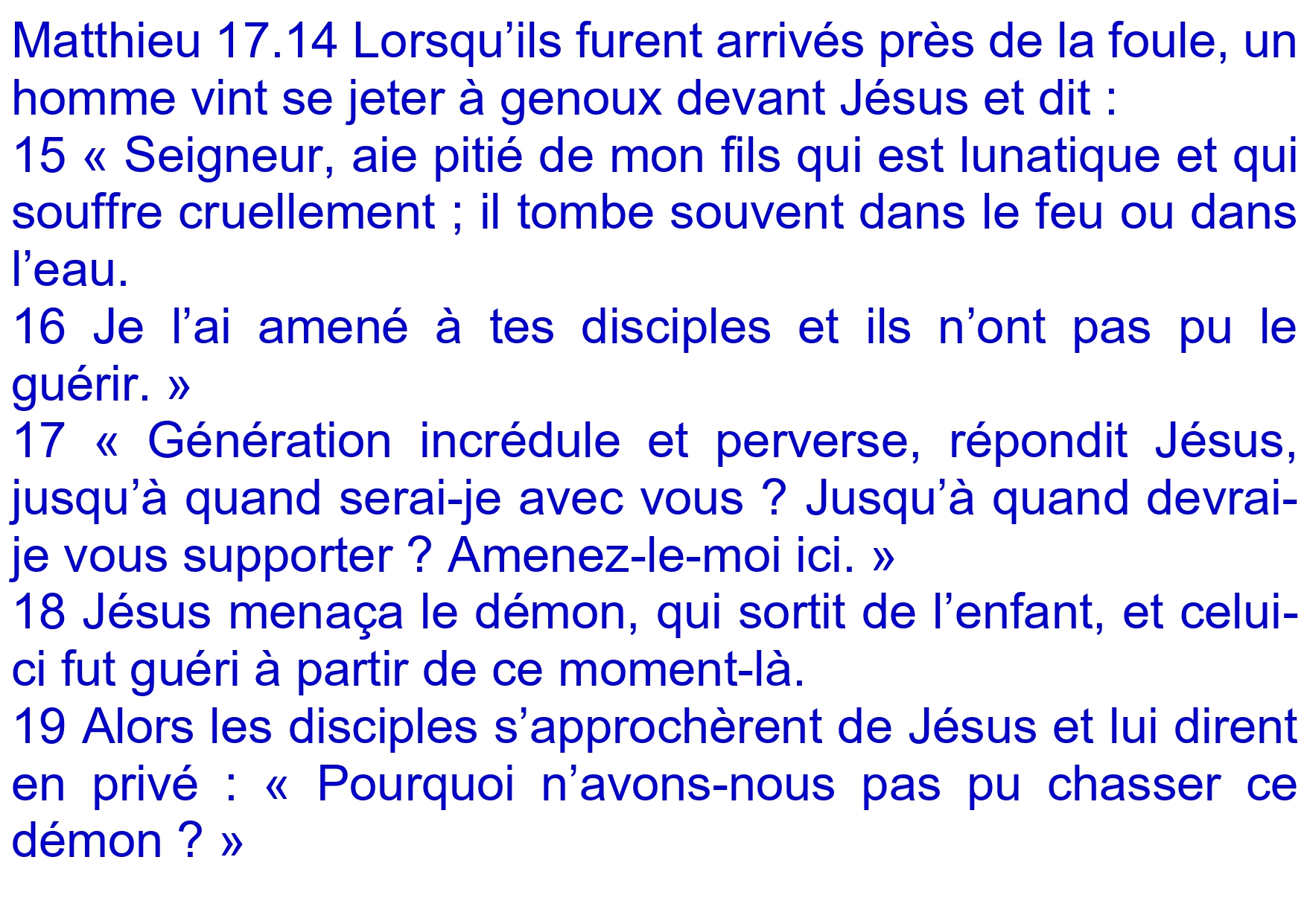 Matthieu 17.14 Lorsqu'ils furent arrivés près de la foule, un homme vint se jeter à genoux devant Jésus et dit :

15 « Seigneur, aie pitié de mon fils qui est lunatique et qui souffre cruellement ; il tombe souvent dans le feu ou dans l'eau.

16 Je l'ai amené à tes disciples et ils n'ont pas pu le guérir. »

17 « Génération incrédule et perverse, répondit Jésus, jusqu'à quand serai-je avec vous ? Jusqu'à quand devrai-je vous supporter ? Amenez-le-moi ici. »

18 Jésus menaça le démon, qui sortit de l'enfant, et celui-ci fut guéri à partir de ce moment-là.

19 Alors les disciples s'approchèrent de Jésus et lui dirent en privé : « Pourquoi n'avons-nous pas pu chasser ce démon ? »